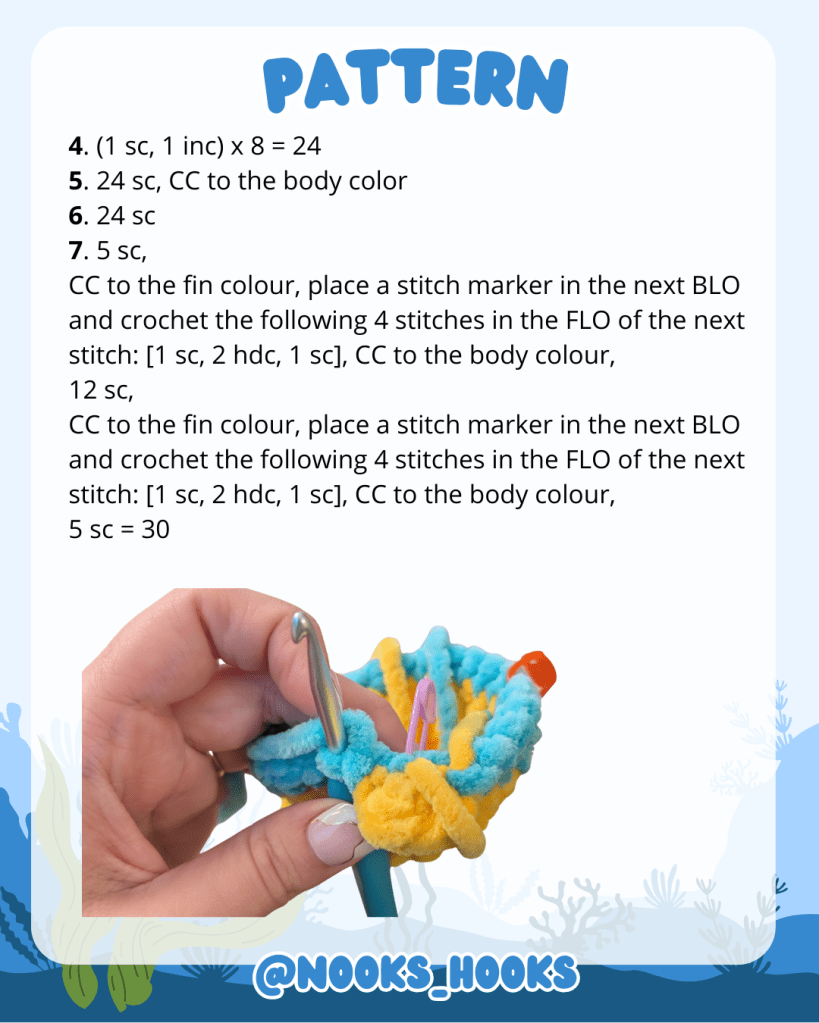 PATTERN

4. (1 sc, 1 inc) x 8 = 24
5. 24 sc, CC to the body color
6. 24 sc
7. 5 sc,
CC to the fin colour, place a stitch marker in the next BLO and crochet the following 4 stitches in the FLO of the next stitch: [1 sc, 2 hdc, 1 sc], CC to the body colour,
12 sc,
CC to the fin colour, place a stitch marker in the next BLO and crochet the following 4 stitches in the FLO of the next stitch: [1 sc, 2 hdc, 1 sc], CC to the body colour,
5 sc = 30

@NOOKS_HOOKS